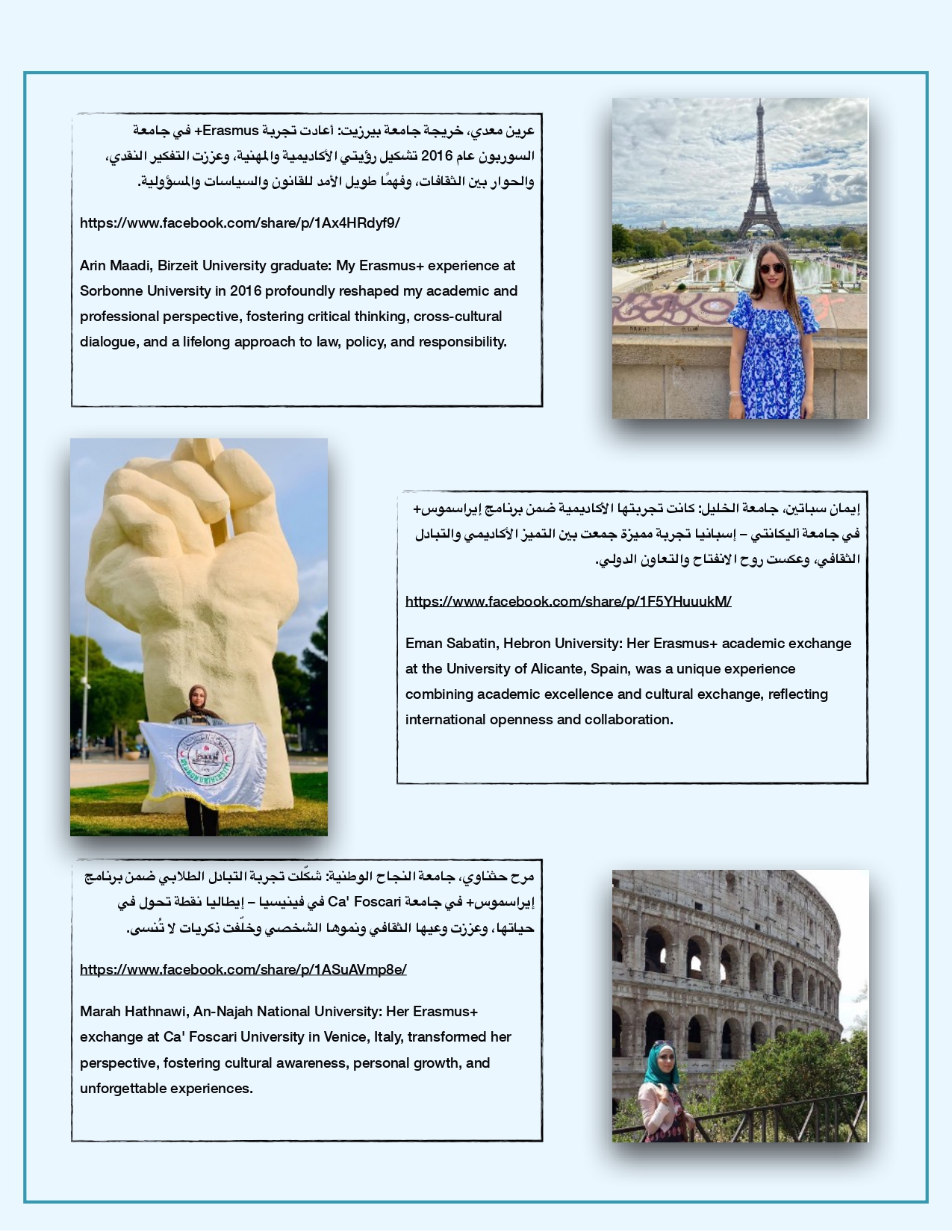 عرين معدي، خريجة جامعة بيرزيت: أعادت تجربة Erasmus+ في جامعة السوربون عام 2016 تشكيل رؤيتي الأكاديمية والمهنية، وعززت التفكير النقدي، والحوار بين الثقافات، وفهمًا طويل الأمد للقانون والسياسات والمسؤولية.

https://www.facebook.com/share/p/1Ax4HRdyf9/

Arin Maadi, Birzeit University graduate: My Erasmus+ experience at Sorbonne University in 2016 profoundly reshaped my academic and professional perspective, fostering critical thinking, cross-cultural dialogue, and a lifelong approach to law, policy, and responsibility.

إيمان سباتين، جامعة الخليل: كانت تجربتها الأكاديمية ضمن برنامج إيراسموس+ في جامعة أليكانتي – إسبانيا تجربة مميزة جمعت بين التميز الأكاديمي والتبادل الثقافي، وعكست روح الانفتاح والتعاون الدولي.

https://www.facebook.com/share/p/1F5YHuuukM/

Eman Sabatin, Hebron University: Her Erasmus+ academic exchange at the University of Alicante, Spain, was a unique experience combining academic excellence and cultural exchange, reflecting international openness and collaboration.

مرح حثناوي، جامعة النجاح الوطنية: شكّلت تجربة التبادل الطلابي ضمن برنامج إيراسموس+ في جامعة Ca' Foscari في فينيسيا – إيطاليا نقطة تحول في حياتها، وعززت وعيها الثقافي ونموها الشخصي وخلّفت ذكريات لا تُنسى.

https://www.facebook.com/share/p/1ASuAVmp8e/

Marah Hathnawi, An-Najah National University: Her Erasmus+ exchange at Ca' Foscari University in Venice, Italy, transformed her perspective, fostering cultural awareness, personal growth, and unforgettable experiences.